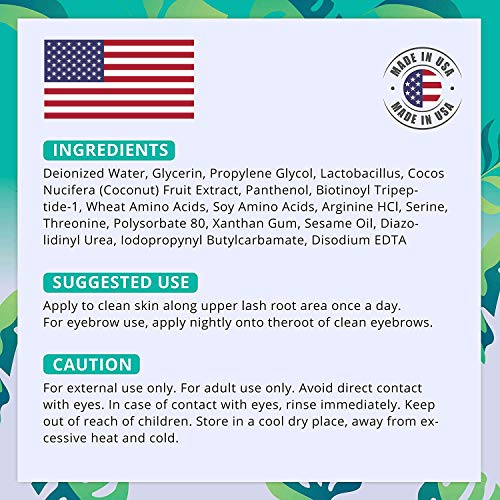 MADE IN USA
MADE IN USA

INGREDIENTS

Deionized Water, Glycerin, Propylene Glycol, Lactobacillus, Cocos Nucifera (Coconut) Fruit Extract, Panthenol, Biotinoyl Tripeptide-1, Wheat Amino Acids, Soy Amino Acids, Arginine HCl, Serine, Threonine, Polysorbate 80, Xanthan Gum, Sesame Oil, Diazolidinyl Urea, Iodopropynyl Butylcarbamate, Disodium EDTA

SUGGESTED USE

Apply to clean skin along upper lash root area once a day.
For eyebrow use, apply nightly onto theroot of clean eyebrows.

CAUTION

For external use only. For adult use only. Avoid direct contact with eyes. In case of contact with eyes, rinse immediately. Keep out of reach of children. Store in a cool dry place, away from excessive heat and cold.